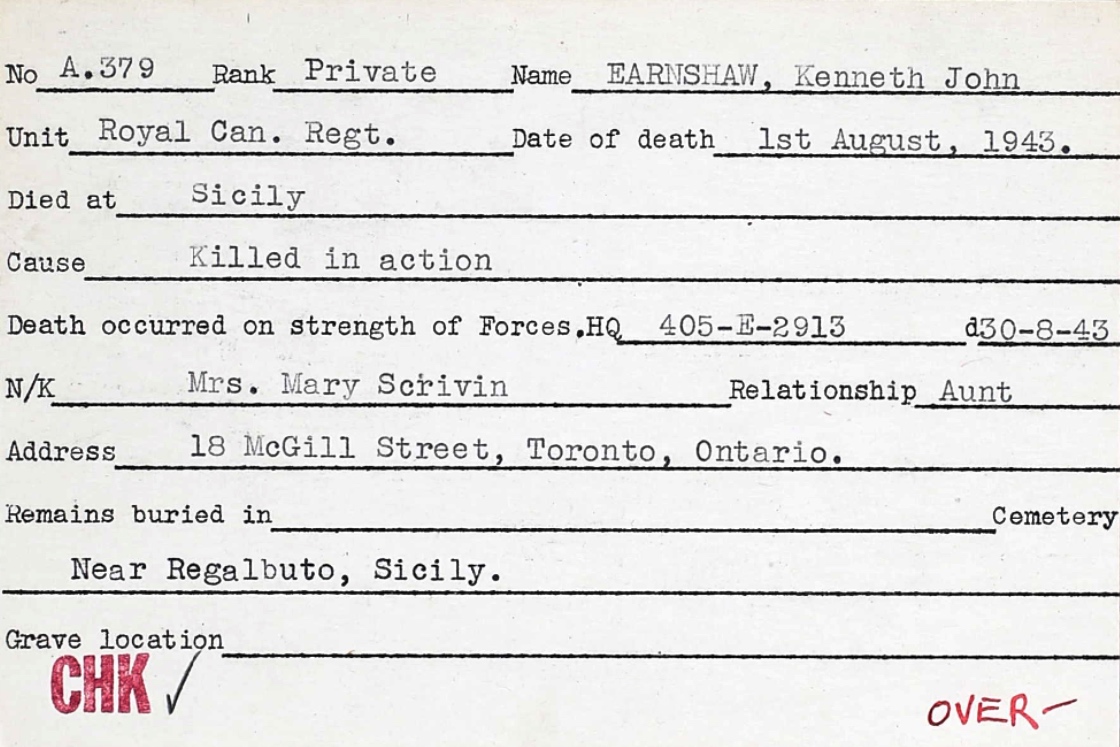 No A.379 Rank Private Name EARNSHAW, Kenneth John

Unit Royal Can. Regt. Date of death 1st August, 1943.

Died at Sicily

Cause Killed in action

Death occurred on strength of Forces.HQ 405-E-2913 d30-8-43

N/K Mrs. Mary Scrivin Relationship Aunt

Address 18 McGill Street, Toronto, Ontario.

Remains buried in Cemetery

Near Regalbuto, Sicily.

Grave location

CHK ✓

OVER—